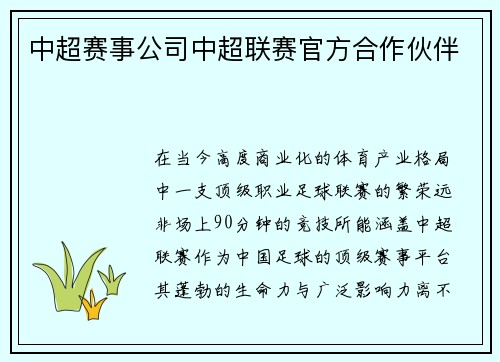 中超赛事公司中超联赛官方合作伙伴

在当今高度商业化的体育产业格局中一支顶级职业足球联赛的繁荣远非场上90分钟的竞技所能涵盖中超联赛作为中国足球的顶级赛事平台其蓬勃的生命力与广泛影响力离不